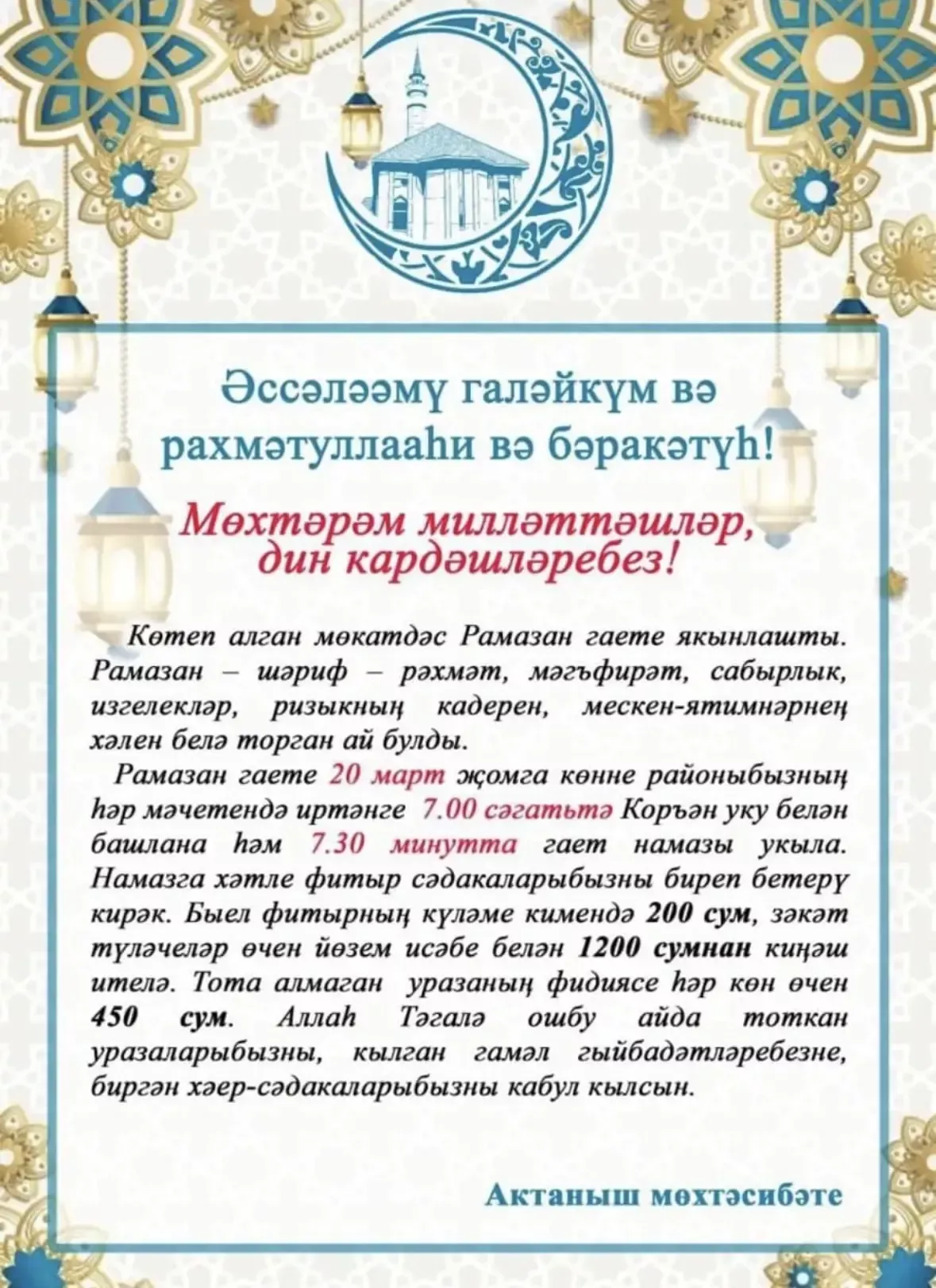 Әссәләәмү галәйкүм вә рахмәтуллааһи вә бәракәтүһ!

Мөхтәрәм милләттәшләр, дин кардәшләребез!

Көтеп алган мөкатдәс Рамазан гаете якынлашты. Рамазан – шәриф – рәхмәт, мәгъфирәт, сабырлык, изгелекләр, ризыкның кадерен, мескен-ятимнәрнең хәлен белә торган ай булды.

Рамазан гаете 20 март җомга көнне районыбызның һәр мәчетендә иртәнге 7.00 сәгатьтә Коръән уку белән башлана һәм 7.30 минутта гает намазы укыла. Намазга хәтле фитыр сәдакаларыбызны биреп бетерү кирәк. Быел фитырның күләме кимендә 200 сум, зәкәт түләүчеләр өчен йөзем исәбе белән 1200 сумнан киңәш ителә. Тота алмаган уразаның фидиясе һәр көн өчен 450 сум. Аллаһ Тәгалә ошбу айда тоткан уразаларыбызны, кылган гамәл гыйбадәтләребезне, биргән хәер-сәдакаларыбызны кабул кылсын.

Актаныш мөхтәсибәте